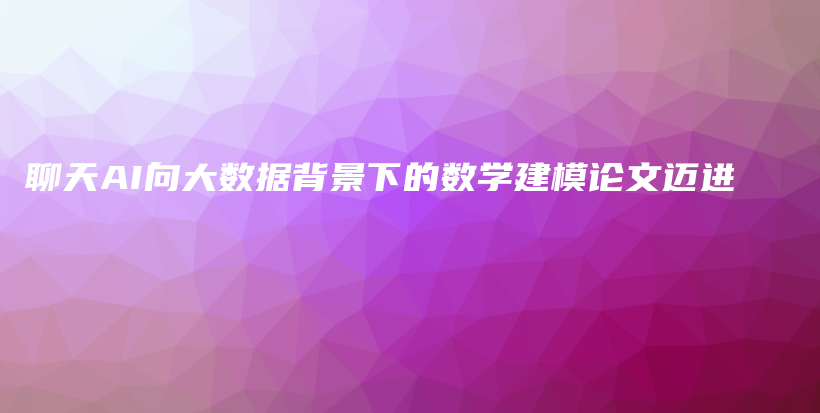 聊天AI向大数据背景下的数学建模论文迈进